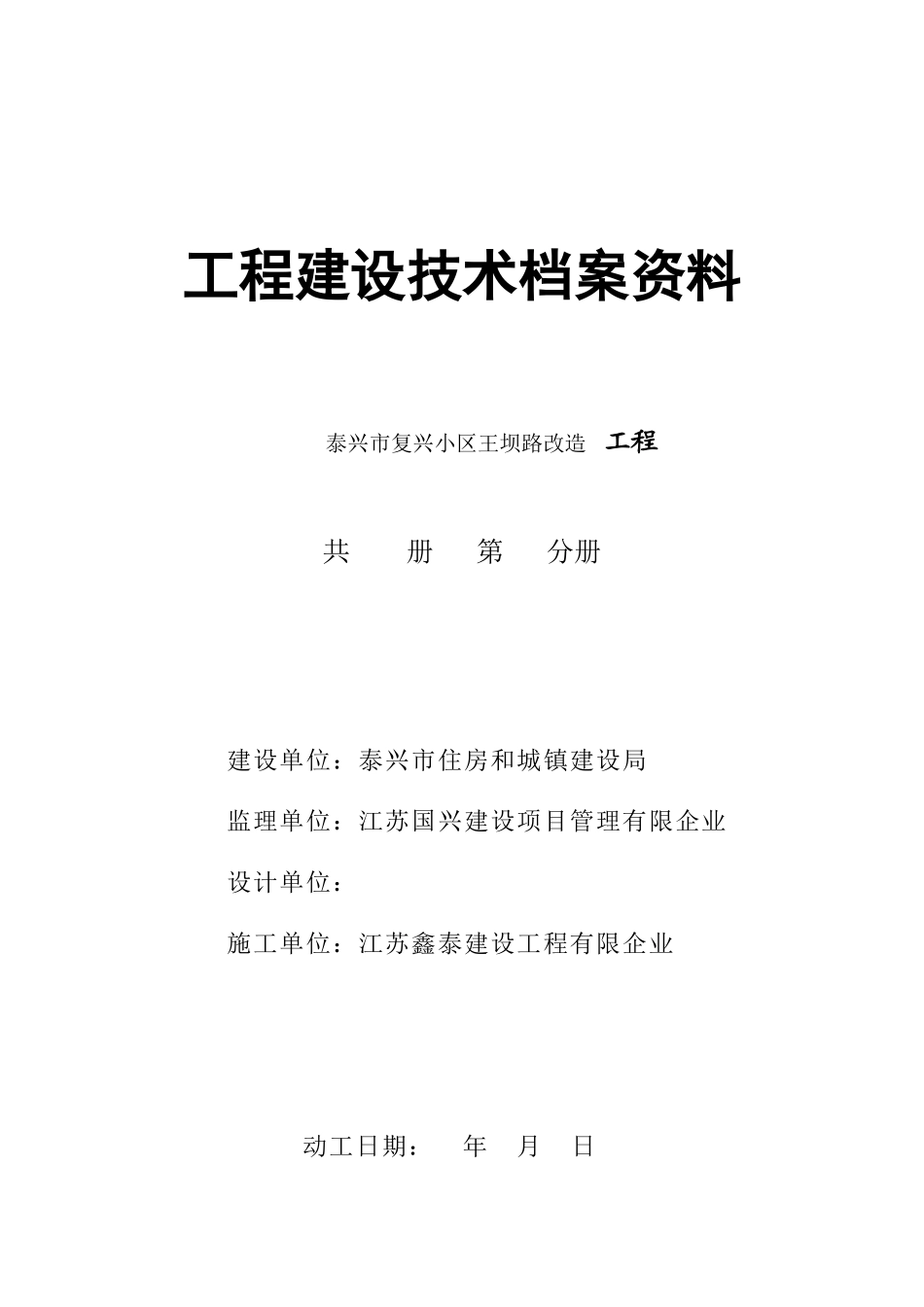 工程建设技术档案资料

泰兴市复兴小区王坝路改造 工程

共 册 第 分册

建设单位：泰兴市住房和城镇建设局

监理单位：江苏国兴建设项目管理有限企业

设计单位：

施工单位：江苏鑫泰建设工程有限企业

动工日期： 年 月 日